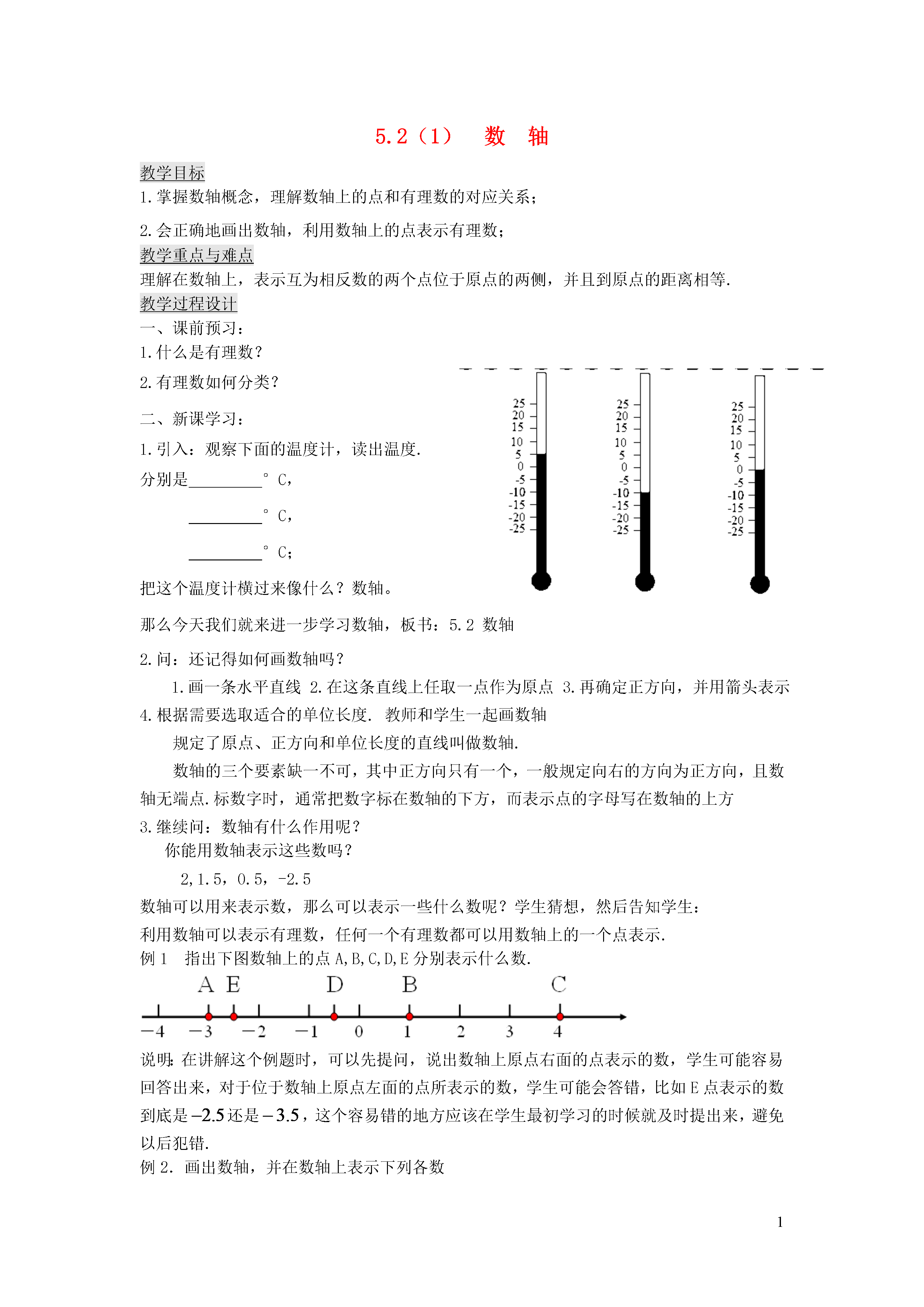 5.2（1） 数 轴

教学目标

1.掌握数轴概念，理解数轴上的点和有理数的对应关系；

2.会正确地画出数轴，利用数轴上的点表示有理数；

教学重点与难点

理解在数轴上，表示互为相反数的两个点位于原点的两侧，并且到原点的距离相等.

教学过程设计

一、课前预习：

1.什么是有理数？

2.有理数如何分类？

二、新课学习：

1.引入：观察下面的温度计，读出温度.

分别是_________°C，

_________°C，

_________°C；

25 20 15 10 5 0 -5 -10 -15 -20 -25

25 20 15 10 5 0 -5 -10 -15 -20 -25

25 20 15 10 5 0 -5 -10 -15 -20 -25

把这个温度计横过来像什么？数轴。

那么今天我们就来进一步学习数轴，板书：5.2 数轴

2.问：还记得如何画数轴吗？

1.画一条水平直线 2.在这条直线上任取一点作为原点 3.再确定正方向，并用箭头表示 4.根据需要选取适合的单位长度. 教师和学生一起画数轴

规定了原点、正方向和单位长度的直线叫做数轴.

数轴的三个要素缺一不可，其中正方向只有一个，一般规定向右的方向为正方向，且数轴无端点.标数字时，通常把数字标在数轴的下方，而表示点的字母写在数轴的上方

3.继续问：数轴有什么作用呢？

你能用数轴表示这些数吗？

2，1.5，0.5，-2.5

数轴可以用来表示数，那么可以表示一些什么数呢？学生猜想，然后告知学生：

利用数轴可以表示有理数，任何一个有理数都可以用数轴上的一个点表示.

例 1 指出下图数轴上的点 A,B,C,D,E 分别表示什么数.

A E D B C

−4 −3 −2 −1 0 1 2 3 4

说明：在讲解这个例题时，可以先提问，说出数轴上原点右面的点表示的数，学生可能容易回答出来，对于位于数轴上原点左面的点所表示的数，学生可能会答错，比如 E 点表示的数到底是$-2.5$还是$-3.5$，这个容易错的地方应该在学生最初学习的时候就及时提出来，避免以后犯错.

例 2. 画出数轴，并在数轴上表示下列各数

1